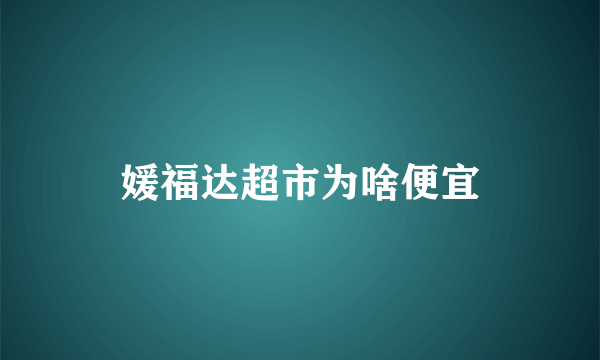 媛福达超市为啥便宜